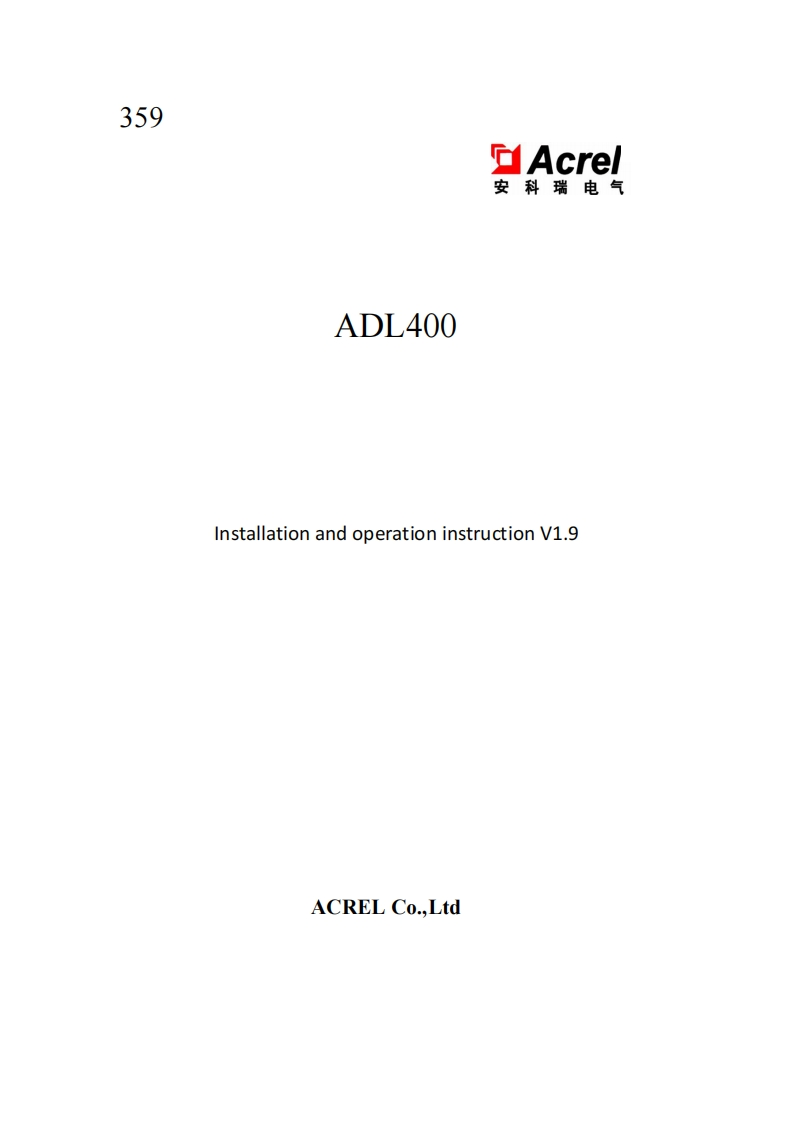 359

Acrel
安科瑞电气

ADL400

Installation and operation instruction V1.9

ACREL Co.,Ltd